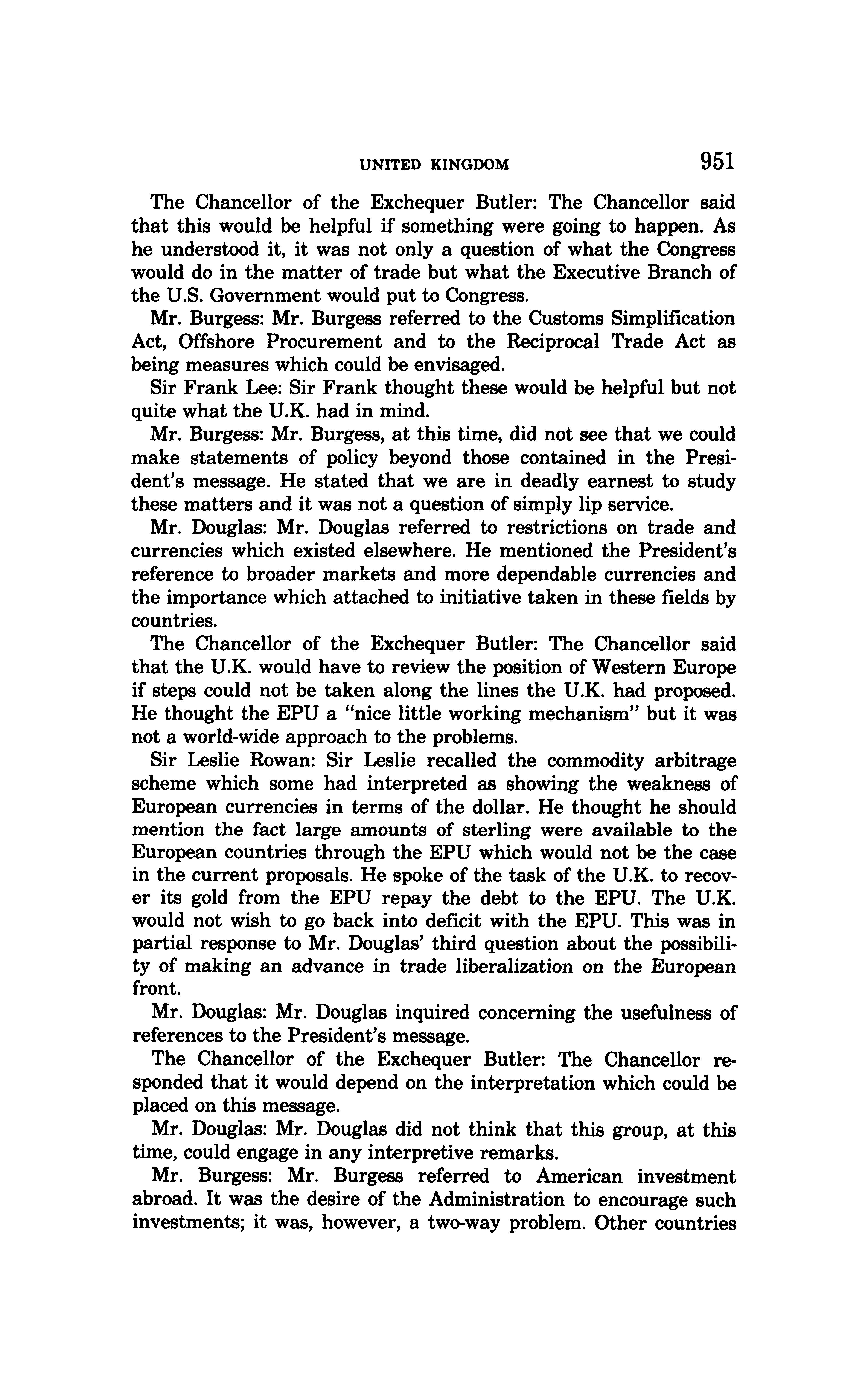 UNITED KINGDOM 951

The Chancellor of the Exchequer Butler: The Chancellor said that this would be helpful if something were going to happen. As he understood it, it was not only a question of what the Congress would do in the matter of trade but what the Executive Branch of the U.S. Government would put to Congress.

Mr. Burgess: Mr. Burgess referred to the Customs Simplification Act, Offshore Procurement and to the Reciprocal Trade Act as being measures which could be envisaged.

Sir Frank Lee: Sir Frank thought these would be helpful but not quite what the U.K. had in mind.

Mr. Burgess: Mr. Burgess, at this time, did not see that we could make statements of policy beyond those contained in the President's message. He stated that we are in deadly earnest to study these matters and it was not a question of simply lip service.

Mr. Douglas: Mr. Douglas referred to restrictions on trade and currencies which existed elsewhere. He mentioned the President's reference to broader markets and more dependable currencies and the importance which attached to initiative taken in these fields by countries.

The Chancellor of the Exchequer Butler: The Chancellor said that the U.K. would have to review the position of Western Europe if steps could not be taken along the lines the U.K. had proposed. He thought the EPU a "nice little working mechanism" but it was not a world-wide approach to the problems.

Sir Leslie Rowan: Sir Leslie recalled the commodity arbitrage scheme which some had interpreted as showing the weakness of European currencies in terms of the dollar. He thought he should mention the fact large amounts of sterling were available to the European countries through the EPU which would not be the case in the current proposals. He spoke of the task of the U.K. to recover its gold from the EPU repay the debt to the EPU. The U.K. would not wish to go back into deficit with the EPU. This was in partial response to Mr. Douglas' third question about the possibility of making an advance in trade liberalization on the European front.

Mr. Douglas: Mr. Douglas inquired concerning the usefulness of references to the President's message.

The Chancellor of the Exchequer Butler: The Chancellor responded that it would depend on the interpretation which could be placed on this message.

Mr. Douglas: Mr. Douglas did not think that this group, at this time, could engage in any interpretive remarks.

Mr. Burgess: Mr. Burgess referred to American investment abroad. It was the desire of the Administration to encourage such investments; it was, however, a two-way problem. Other countries